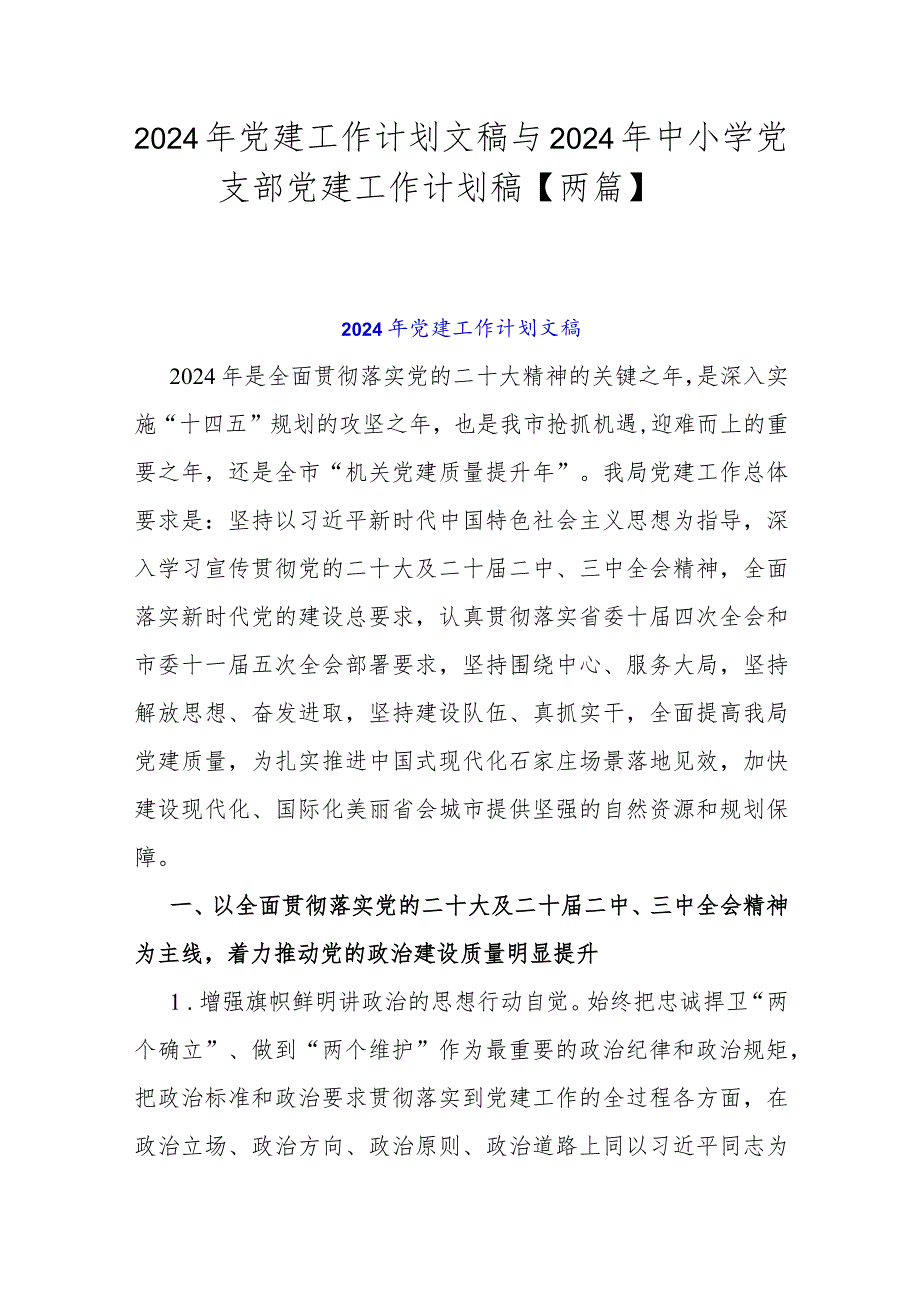 2024年党建工作计划文稿与2024年中小学党支部党建工作计划稿【两篇】

2024年党建工作计划文稿

2024年是全面贯彻落实党的二十大精神的关键之年，是深入实施“十四五”规划的攻坚之年，也是我市抢抓机遇,迎难而上的重要之年，还是全市“机关党建质量提升年”。我局党建工作总体要求是：坚持以习近平新时代中国特色社会主义思想为指导，深入学习宣传贯彻党的二十大及二十届二中、三中全会精神，全面落实新时代党的建设总要求，认真贯彻落实省委十届四次全会和市委十一届五次全会部署要求，坚持围绕中心、服务大局，坚持解放思想、奋发进取，坚持建设队伍、真抓实干，全面提高我局党建质量，为扎实推进中国式现代化石家庄场景落地见效，加快建设现代化、国际化美丽省会城市提供坚强的自然资源和规划保障。

一、以全面贯彻落实党的二十大及二十届二中、三中全会精神为主线，着力推动党的政治建设质量明显提升

1．增强旗帜鲜明讲政治的思想行动自觉。始终把忠诚捍卫“两个确立”、做到“两个维护”作为最重要的政治纪律和政治规矩，把政治标准和政治要求贯彻落实到党建工作的全过程各方面，在政治立场、政治方向、政治原则、政治道路上同以习近平同志为